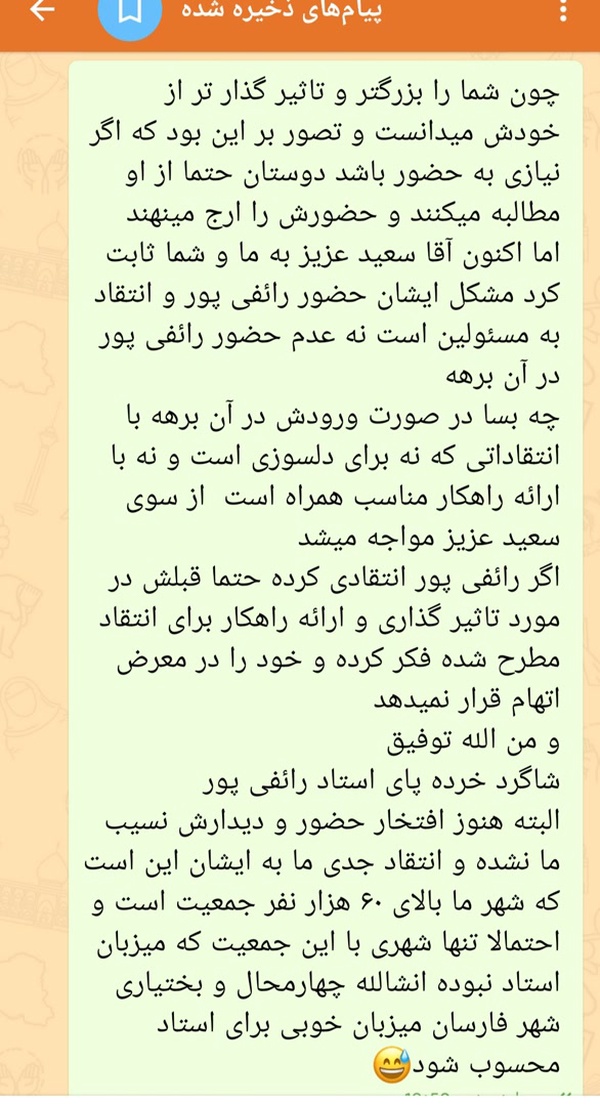 پیام‌های ذخیره شده

چون شما را بزرگتر و تاثیر گذار تر از خودش میدانست و تصور بر این بود که اگر نیازی به حضور باشد دوستان حتما از او مطالبه میکنند و حضورش را ارج مینهند
اما اکنون آقا سعید عزیز به ما و شما ثابت کرد مشکل ایشان حضور رائفی پور و انتقاد به مسئولین است نه عدم حضور رائفی پور در آن برهه
چه بسا در صورت ورودش در آن برهه با انتقاداتی که نه برای دلسوزی است و نه با ارائه راهکار مناسب همراه است از سوی سعید عزیز مواجه میشد
اگر رائفی پور انتقادی کرده حتما قبلش در مورد تاثیر گذاری و ارائه راهکار برای انتقاد مطرح شده فکر کرده و خود را در معرض اتهام قرار نمیدهد
و من الله توفیق
شاگرد خرده پای استاد رائفی پور
البته هنوز افتخار حضور و دیدارش نسیب ما نشده و انتقاد جدی ما به ایشان این است که شهر ما بالای ۶۰ هزار نفر جمعیت است و احتمالا تنها شهری با این جمعیت که میزبان استاد نبوده انشالله چهارمحال و بختیاری شهر فارسان میزبان خوبی برای استاد محسوب شود😅